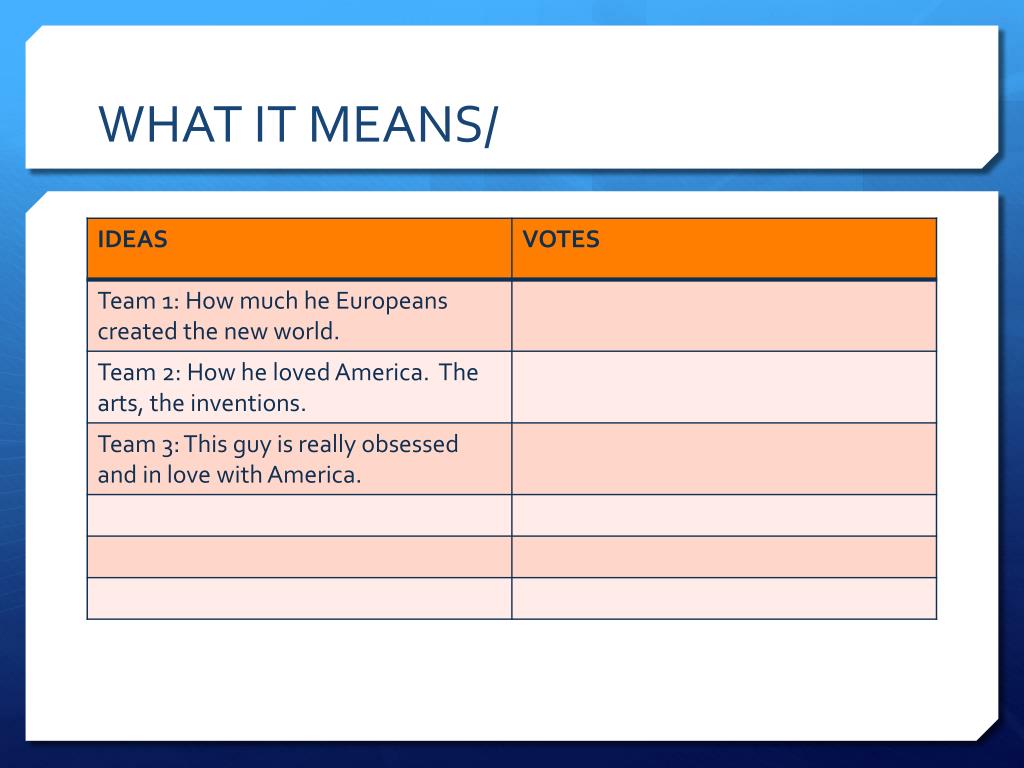 WHAT IT MEANS/

| IDEAS | VOTES |
|---|---|
| Team 1: How much he Europeans created the new world. | |
| Team 2: How he loved America. The arts, the inventions. | |
| Team 3: This guy is really obsessed and in love with America. | |
| | |
| | |
| | |